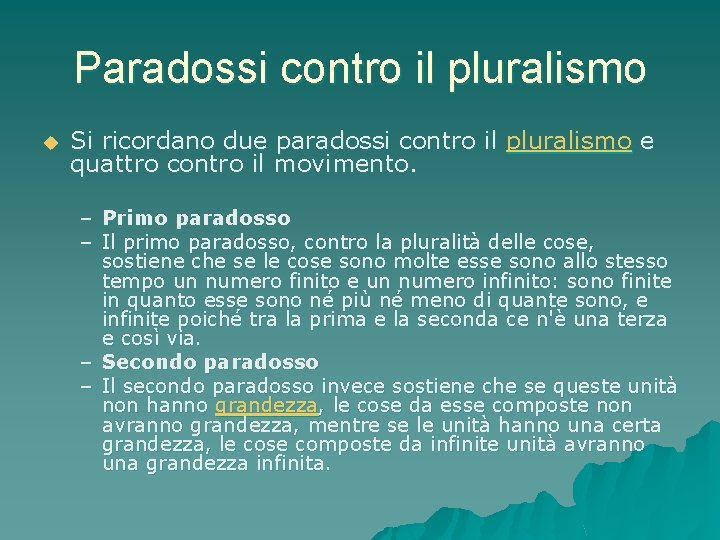 Paradossi contro il pluralismo

Si ricordano due paradossi contro il pluralismo e quattro contro il movimento.

– Primo paradosso
– Il primo paradosso, contro la pluralità delle cose, sostiene che se le cose sono molte esse sono allo stesso tempo un numero finito e un numero infinito: sono finite in quanto esse sono né più né meno di quante sono, e infinite poiché tra la prima e la seconda ce n'è una terza e così via.
– Secondo paradosso
– Il secondo paradosso invece sostiene che se queste unità non hanno grandezza, le cose da esse composte non avranno grandezza, mentre se le unità hanno una certa grandezza, le cose composte da infinite unità avranno una grandezza infinita.